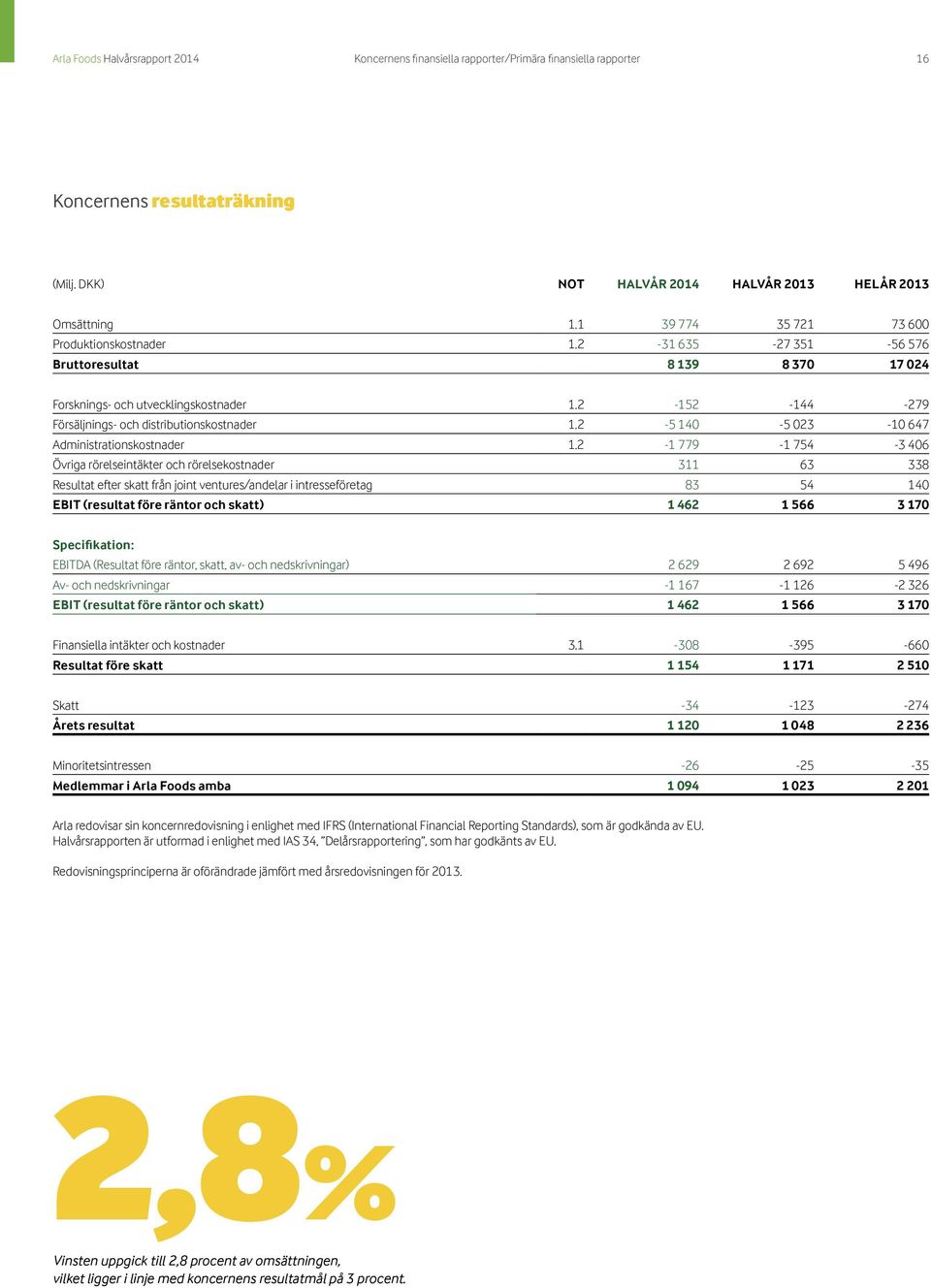 Arla Foods Halvårsrapport 2014 Koncernens finansiella rapporter/Primära finansiella rapporter 16

Koncernens resultaträkning

| (Milj. DKK) | NOT | HALVÅR 2014 | HALVÅR 2013 | HELÅR 2013 |
|---|---|---|---|---|
| Omsättning | 1.1 | 39 774 | 35 721 | 73 600 |
| Produktionskostnader | 1.2 | -31 635 | -27 351 | -56 576 |
| Bruttoresultat | | 8 139 | 8 370 | 17 024 |
| Forsknings- och utvecklingskostnader | 1.2 | -152 | -144 | -279 |
| Försäljnings- och distributionskostnader | 1.2 | -5 140 | -5 023 | -10 647 |
| Administrationskostnader | 1.2 | -1 779 | -1 754 | -3 406 |
| Övriga rörelseintäkter och rörelsekostnader | | 311 | 63 | 338 |
| Resultat efter skatt från joint ventures/andelar i intresseföretag | | 83 | 54 | 140 |
| EBIT (resultat före räntor och skatt) | | 1 462 | 1 566 | 3 170 |
| Specifikation: | | | | |
| EBITDA (Resultat före räntor, skatt, av- och nedskrivningar) | | 2 629 | 2 692 | 5 496 |
| Av- och nedskrivningar | | -1 167 | -1 126 | -2 326 |
| EBIT (resultat före räntor och skatt) | | 1 462 | 1 566 | 3 170 |
| Finansiella intäkter och kostnader | 3.1 | -308 | -395 | -660 |
| Resultat före skatt | | 1 154 | 1 171 | 2 510 |
| Skatt | | -34 | -123 | -274 |
| Årets resultat | | 1 120 | 1 048 | 2 236 |
| Minoritetsintressen | | -26 | -25 | -35 |
| Medlemmar i Arla Foods amba | | 1 094 | 1 023 | 2 201 |

Arla redovisar sin koncernredovisning i enlighet med IFRS (International Financial Reporting Standards), som är godkända av EU. Halvårsrapporten är utformad i enlighet med IAS 34, "Delårsrapportering", som har godkänts av EU.

Redovisningsprinciperna är oförändrade jämfört med årsredovisningen för 2013.

2,8%

Vinsten uppgick till 2,8 procent av omsättningen, vilket ligger i linje med koncernens resultatmål på 3 procent.